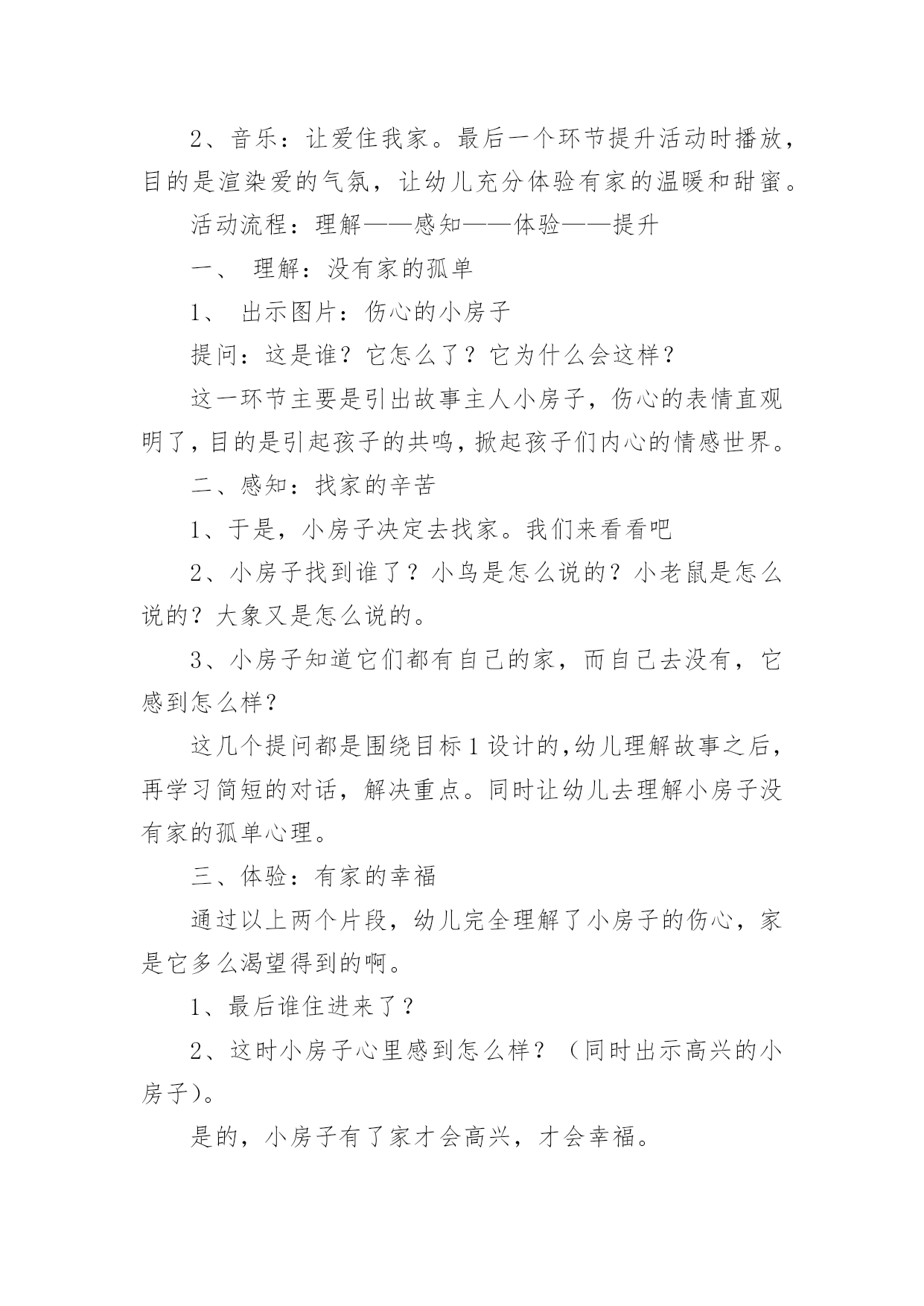 2、音乐：让爱住我家。最后一个环节提升活动时播放，目的是渲染爱的气氛，让幼儿充分体验有家的温暖和甜蜜。

活动流程：理解——感知——体验——提升

一、 理解：没有家的孤单

1、 出示图片：伤心的小房子

提问：这是谁？它怎么了？它为什么会这样？

这一环节主要是引出故事主人小房子，伤心的表情直观明了，目的是引起孩子的共鸣，掀起孩子们内心的情感世界。

二、感知：找家的辛苦

1、于是，小房子决定去找家。我们来看看吧

2、小房子找到谁了？小鸟是怎么说的？小老鼠是怎么说的？大象又是怎么说的。

3、小房子知道它们都有自己的家，而自己去没有，它感到怎么样？

这几个提问都是围绕目标1设计的，幼儿理解故事之后，再学习简短的对话，解决重点。同时让幼儿去理解小房子没有家的孤单心理。

三、体验：有家的幸福

通过以上两个片段，幼儿完全理解了小房子的伤心，家是它多么渴望得到的啊。

1、最后谁住进来了？

2、这时小房子心里感到怎么样？（同时出示高兴的小房子）。

是的，小房子有了家才会高兴，才会幸福。